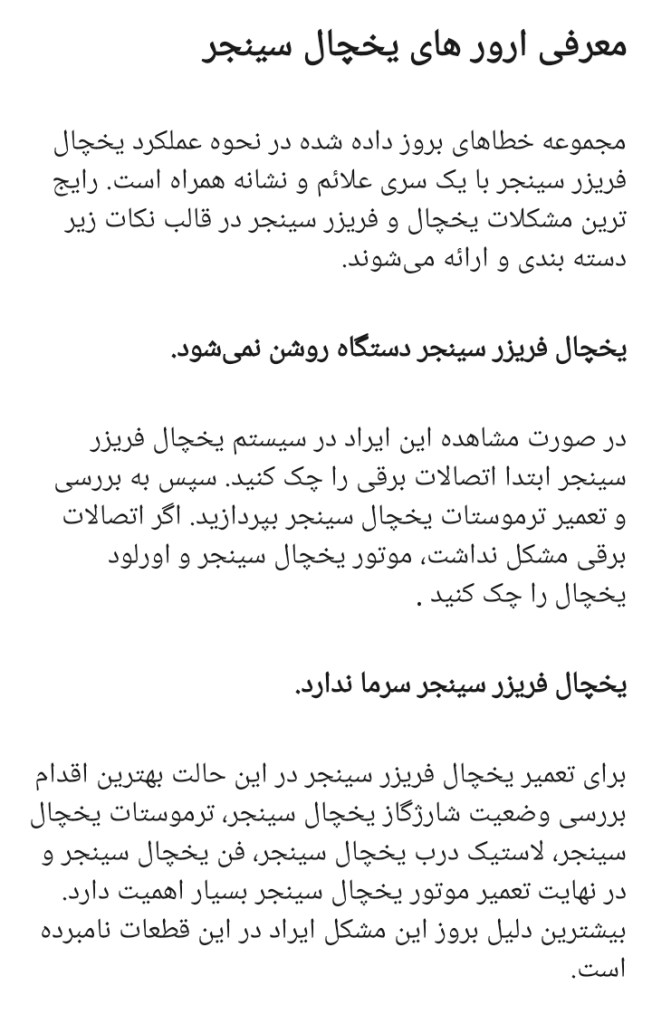 معرفی ارور های یخچال سینجر

مجموعه خطاهای بروز داده شده در نحوه عملکرد یخچال فریزر سینجر با یک سری علائم و نشانه همراه است. رایج ترین مشکلات یخچال و فریزر سینجر در قالب نکات زیر دسته بندی و ارائه می‌شوند.

یخچال فریزر سینجر دستگاه روشن نمی‌شود.

در صورت مشاهده این ایراد در سیستم یخچال فریزر سینجر ابتدا اتصالات برقی را چک کنید. سپس به بررسی و تعمیر ترموستات یخچال سینجر بپردازید. اگر اتصالات برقی مشکل نداشت، موتور یخچال سینجر و اورلود یخچال را چک کنید .

یخچال فریزر سینجر سرما ندارد.

برای تعمیر یخچال فریزر سینجر در این حالت بهترین اقدام بررسی وضعیت شارژگاز یخچال سینجر، ترموستات یخچال سینجر، لاستیک درب یخچال سینجر، فن یخچال سینجر و در نهایت تعمیر موتور یخچال سینجر بسیار اهمیت دارد. بیشترین دلیل بروز این مشکل ایراد در این قطعات نامبرده است.